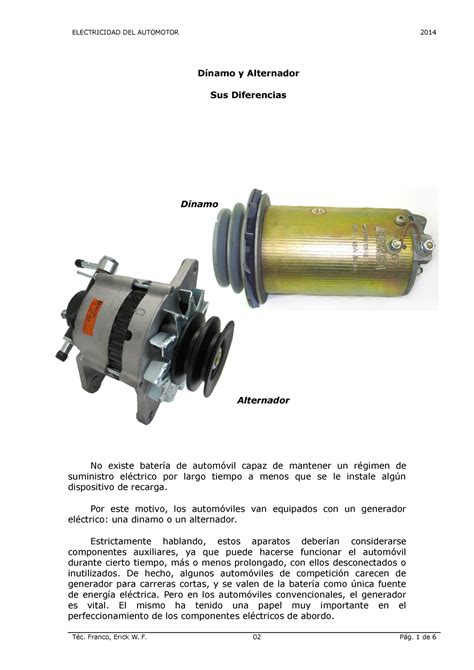 ELECTRICIDAD DEL AUTOMOTOR 2014

Dínamo y Alternador

Sus Diferencias

Dinamo

Alternador

No existe batería de automóvil capaz de mantener un régimen de suministro eléctrico por largo tiempo a menos que se le instale algún dispositivo de recarga.

Por este motivo, los automóviles van equipados con un generador eléctrico: una dinamo o un alternador.

Estrictamente hablando, estos aparatos deberían considerarse componentes auxiliares, ya que puede hacerse funcionar el automóvil durante cierto tiempo, más o menos prolongado, con ellos desconectados o inutilizados. De hecho, algunos automóviles de competición carecen de generador para carreras cortas, y se valen de la batería como única fuente de energía eléctrica. Pero en los automóviles convencionales, el generador es vital. El mismo ha tenido una papel muy importante en el perfeccionamiento de los componentes eléctricos de abordo.

Téc. Franco, Erick W. F. 02 Pág. 1 de 6